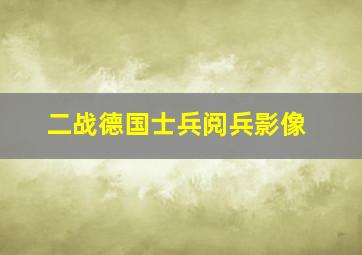 二战德国士兵阅兵影像